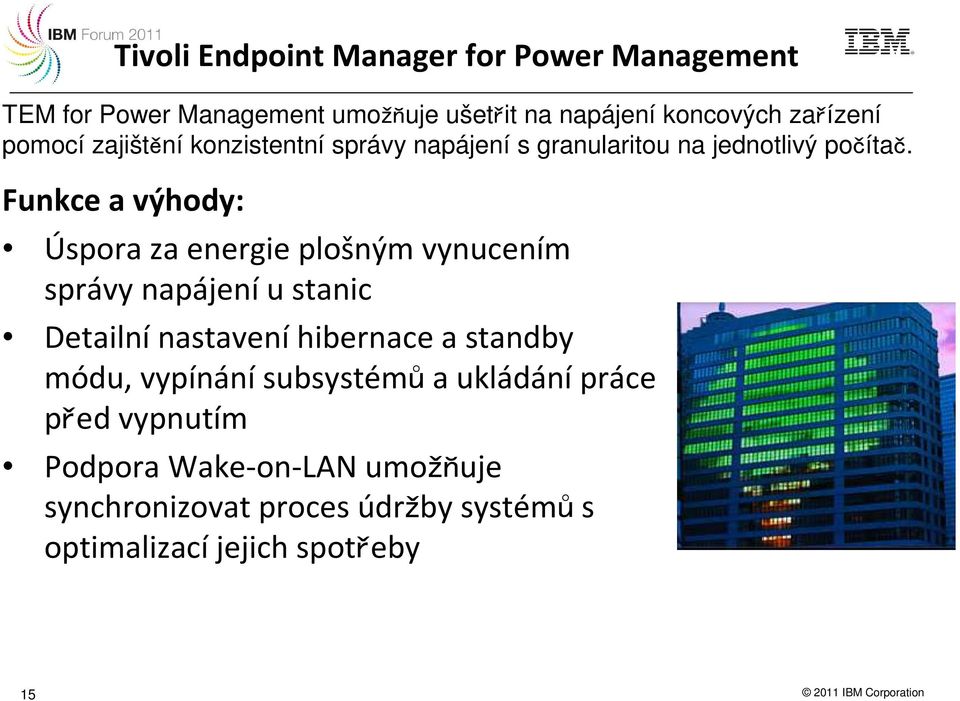 IBM Forum 2011

Tivoli Endpoint Manager for Power Management

IBM

TEM for Power Management umožňuje ušetřit na napájení koncových zařízení pomocí zajištění konzistentní správy napájení s granularitou na jednotlivý počítač.

Funkce a výhody:

• Úspora za energie plošným vynucením správy napájení u stanic

• Detailní nastavení hibernace a standby módu, vypínání subsystémů a ukládání práce před vypnutím

• Podpora Wake-on-LAN umožňuje synchronizovat proces údržby systémů s optimalizací jejich spotřeby

15

© 2011 IBM Corporation